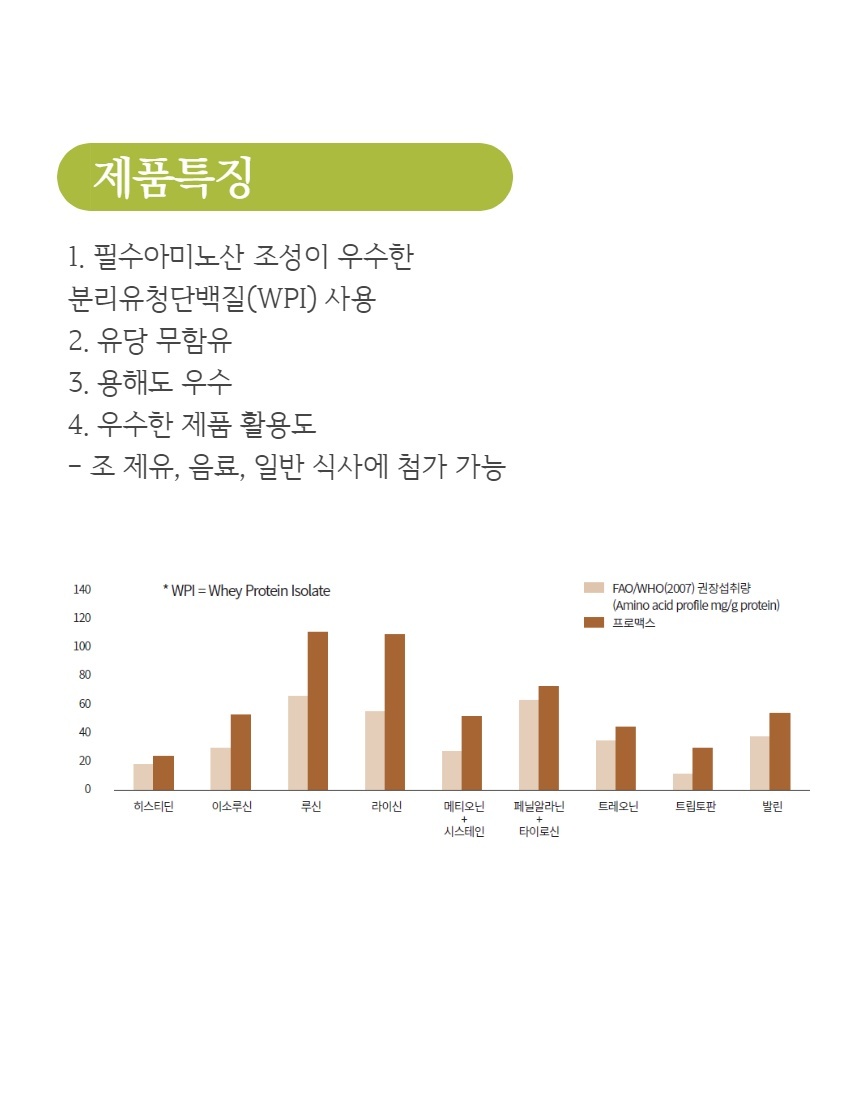 제품특징

1. 필수아미노산 조성이 우수한 분리유청단백질(WPI) 사용
2. 유당 무함유
3. 용해도 우수
4. 우수한 제품 활용도
- 조 제유, 음료, 일반 식사에 첨가 가능

* WPI = Whey Protein Isolate

FAO/WHO(2007) 권장섭취량 (Amino acid profile mg/g protein)
프로맥스

140
120
100
80
60
40
20
0

히스티딘
이소루신
루신
라이신
메티오닌 + 시스테인
페닐알라닌 + 타이로신
트레오닌
트립토판
발린